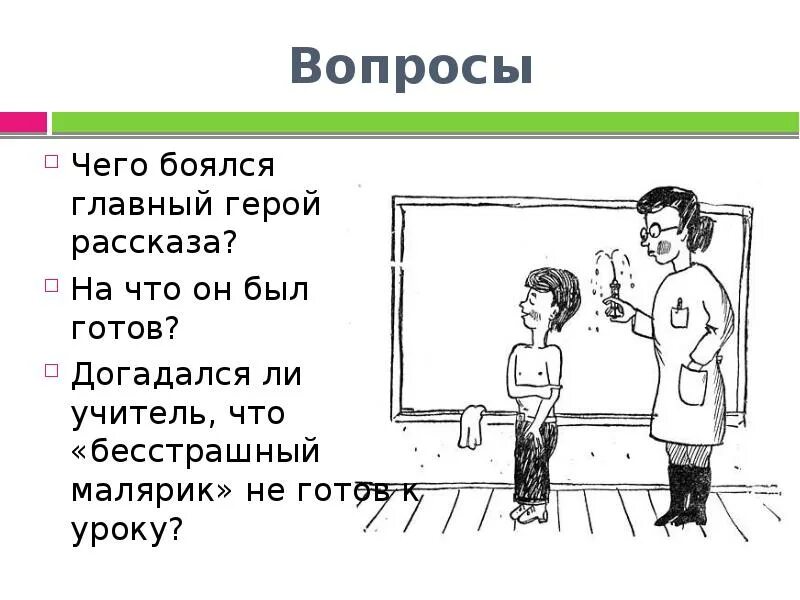 Вопросы

Чего боялся главный герой рассказа?

На что он был готов?

Догадался ли учитель, что «бесстрашный малярик» не готов к уроку?